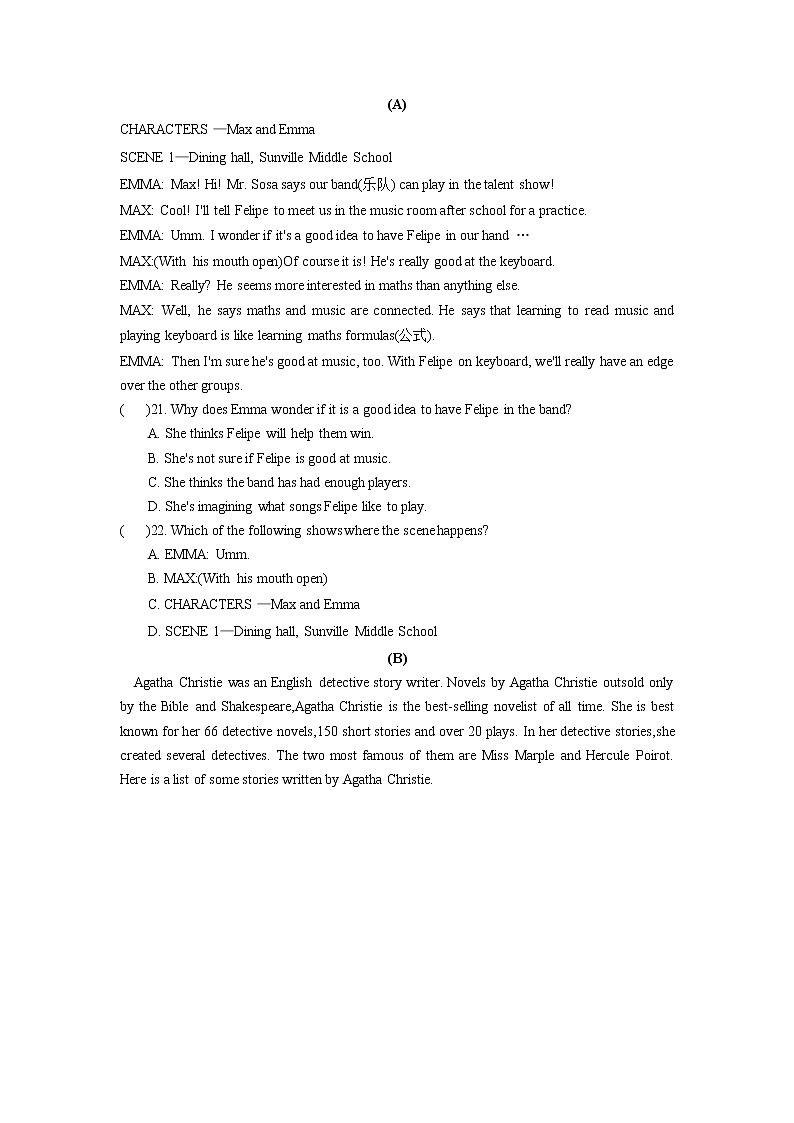 (A)

CHARACTERS —Max and Emma

SCENE 1—Dining hall, Sunville Middle School

EMMA: Max! Hi! Mr. Sosa says our band(乐队) can play in the talent show!

MAX: Cool! I'll tell Felipe to meet us in the music room after school for a practice.

EMMA: Umm. I wonder if it's a good idea to have Felipe in our hand …

MAX:(With his mouth open)Of course it is! He's really good at the keyboard.

EMMA: Really? He seems more interested in maths than anything else.

MAX: Well, he says maths and music are connected. He says that learning to read music and playing keyboard is like learning maths formulas(公式).

EMMA: Then I'm sure he's good at music, too. With Felipe on keyboard, we'll really have an edge over the other groups.

( )21. Why does Emma wonder if it is a good idea to have Felipe in the band?

A. She thinks Felipe will help them win.

B. She's not sure if Felipe is good at music.

C. She thinks the band has had enough players.

D. She's imagining what songs Felipe like to play.

( )22. Which of the following shows where the scene happens?

A. EMMA: Umm.

B. MAX:(With his mouth open)

C. CHARACTERS —Max and Emma

D. SCENE 1—Dining hall, Sunville Middle School

(B)

Agatha Christie was an English detective story writer. Novels by Agatha Christie outsold only by the Bible and Shakespeare,Agatha Christie is the best-selling novelist of all time. She is best known for her 66 detective novels,150 short stories and over 20 plays. In her detective stories,she created several detectives. The two most famous of them are Miss Marple and Hercule Poirot. Here is a list of some stories written by Agatha Christie.